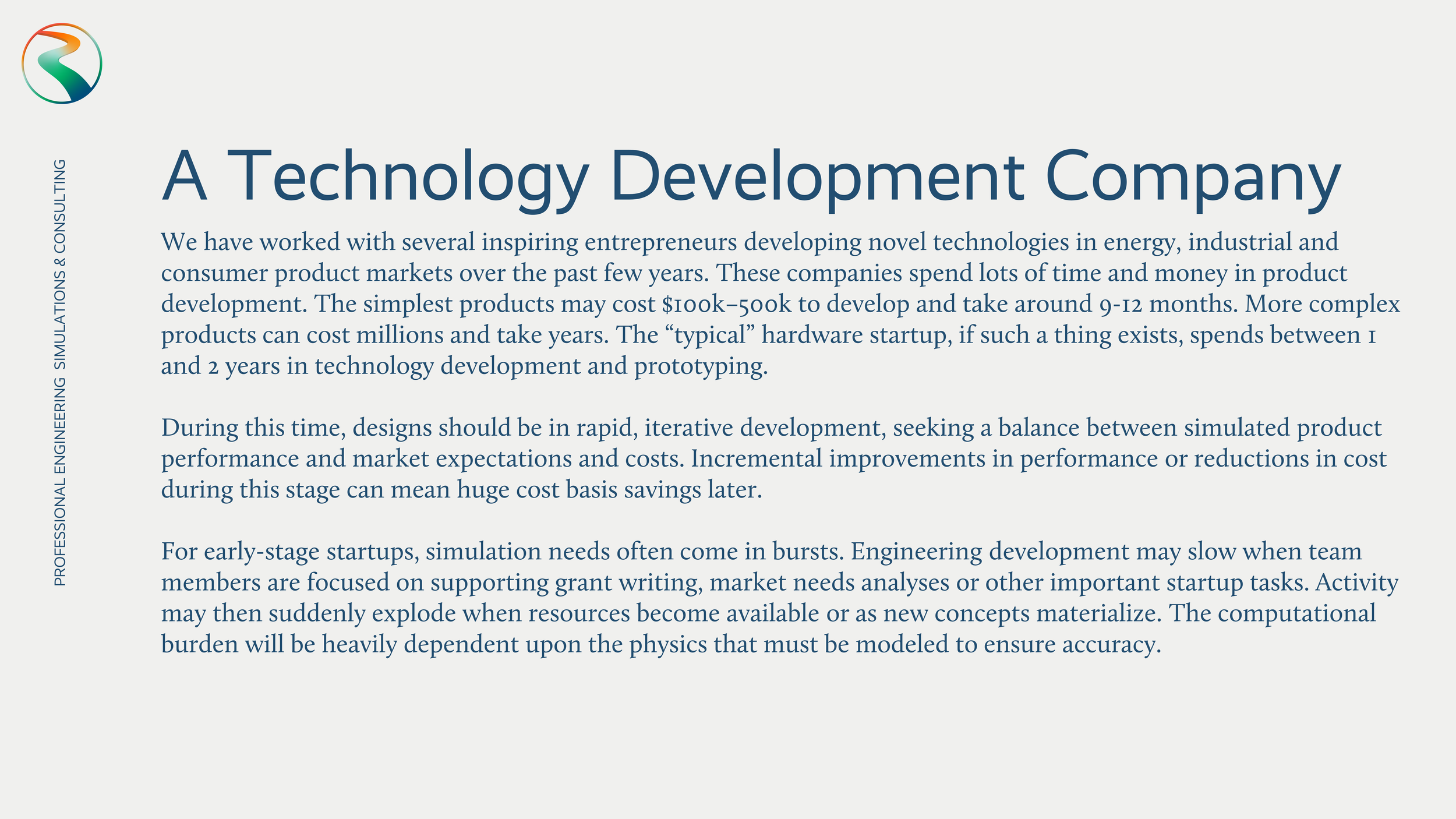 PROFESSIONAL ENGINEERING SIMULATIONS & CONSULTING

A Technology Development Company

We have worked with several inspiring entrepreneurs developing novel technologies in energy, industrial and consumer product markets over the past few years. These companies spend lots of time and money in product development. The simplest products may cost \$100k–500k to develop and take around 9-12 months. More complex products can cost millions and take years. The “typical” hardware startup, if such a thing exists, spends between 1 and 2 years in technology development and prototyping.

During this time, designs should be in rapid, iterative development, seeking a balance between simulated product performance and market expectations and costs. Incremental improvements in performance or reductions in cost during this stage can mean huge cost basis savings later.

For early-stage startups, simulation needs often come in bursts. Engineering development may slow when team members are focused on supporting grant writing, market needs analyses or other important startup tasks. Activity may then suddenly explode when resources become available or as new concepts materialize. The computational burden will be heavily dependent upon the physics that must be modeled to ensure accuracy.